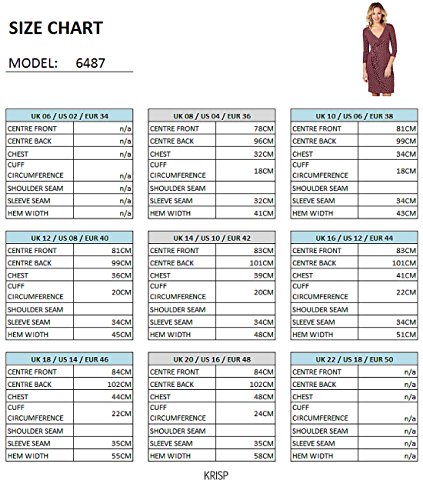 SIZE CHART

MODEL: 6487

| UK 06 / US 02 / EUR 34 | |
|---|---|
| CENTRE FRONT | n/a |
| CENTRE BACK | n/a |
| CHEST | n/a |
| CUFF CIRCUMFERENCE | n/a |
| SHOULDER SEAM | n/a |
| SLEEVE SEAM | n/a |
| HEM WIDTH | n/a |

| UK 08 / US 04 / EUR 36 | |
|---|---|
| CENTRE FRONT | 78CM |
| CENTRE BACK | 96CM |
| CHEST | 32CM |
| CUFF CIRCUMFERENCE | 18CM |
| SHOULDER SEAM | |
| SLEEVE SEAM | 32CM |
| HEM WIDTH | 41CM |

| UK 10 / US 06 / EUR 38 | |
|---|---|
| CENTRE FRONT | 81CM |
| CENTRE BACK | 99CM |
| CHEST | 34CM |
| CUFF CIRCUMFERENCE | 18CM |
| SHOULDER SEAM | |
| SLEEVE SEAM | 34CM |
| HEM WIDTH | 43CM |

| UK 12 / US 08 / EUR 40 | |
|---|---|
| CENTRE FRONT | 81CM |
| CENTRE BACK | 99CM |
| CHEST | 36CM |
| CUFF CIRCUMFERENCE | 20CM |
| SHOULDER SEAM | |
| SLEEVE SEAM | 34CM |
| HEM WIDTH | 45CM |

| UK 14 / US 10 / EUR 42 | |
|---|---|
| CENTRE FRONT | 83CM |
| CENTRE BACK | 101CM |
| CHEST | 39CM |
| CUFF CIRCUMFERENCE | 20CM |
| SHOULDER SEAM | |
| SLEEVE SEAM | 34CM |
| HEM WIDTH | 48CM |

| UK 16 / US 12 / EUR 44 | |
|---|---|
| CENTRE FRONT | 83CM |
| CENTRE BACK | 101CM |
| CHEST | 41CM |
| CUFF CIRCUMFERENCE | 22CM |
| SHOULDER SEAM | |
| SLEEVE SEAM | 34CM |
| HEM WIDTH | 51CM |

| UK 18 / US 14 / EUR 46 | |
|---|---|
| CENTRE FRONT | 84CM |
| CENTRE BACK | 102CM |
| CHEST | 44CM |
| CUFF CIRCUMFERENCE | 22CM |
| SHOULDER SEAM | |
| SLEEVE SEAM | 35CM |
| HEM WIDTH | 55CM |

| UK 20 / US 16 / EUR 48 | |
|---|---|
| CENTRE FRONT | 84CM |
| CENTRE BACK | 102CM |
| CHEST | 48CM |
| CUFF CIRCUMFERENCE | 24CM |
| SHOULDER SEAM | |
| SLEEVE SEAM | 35CM |
| HEM WIDTH | 58CM |

| UK 22 / US 18 / EUR 50 | |
|---|---|
| CENTRE FRONT | n/a |
| CENTRE BACK | n/a |
| CHEST | n/a |
| CUFF CIRCUMFERENCE | n/a |
| SHOULDER SEAM | n/a |
| SLEEVE SEAM | n/a |
| HEM WIDTH | n/a |

KRISP